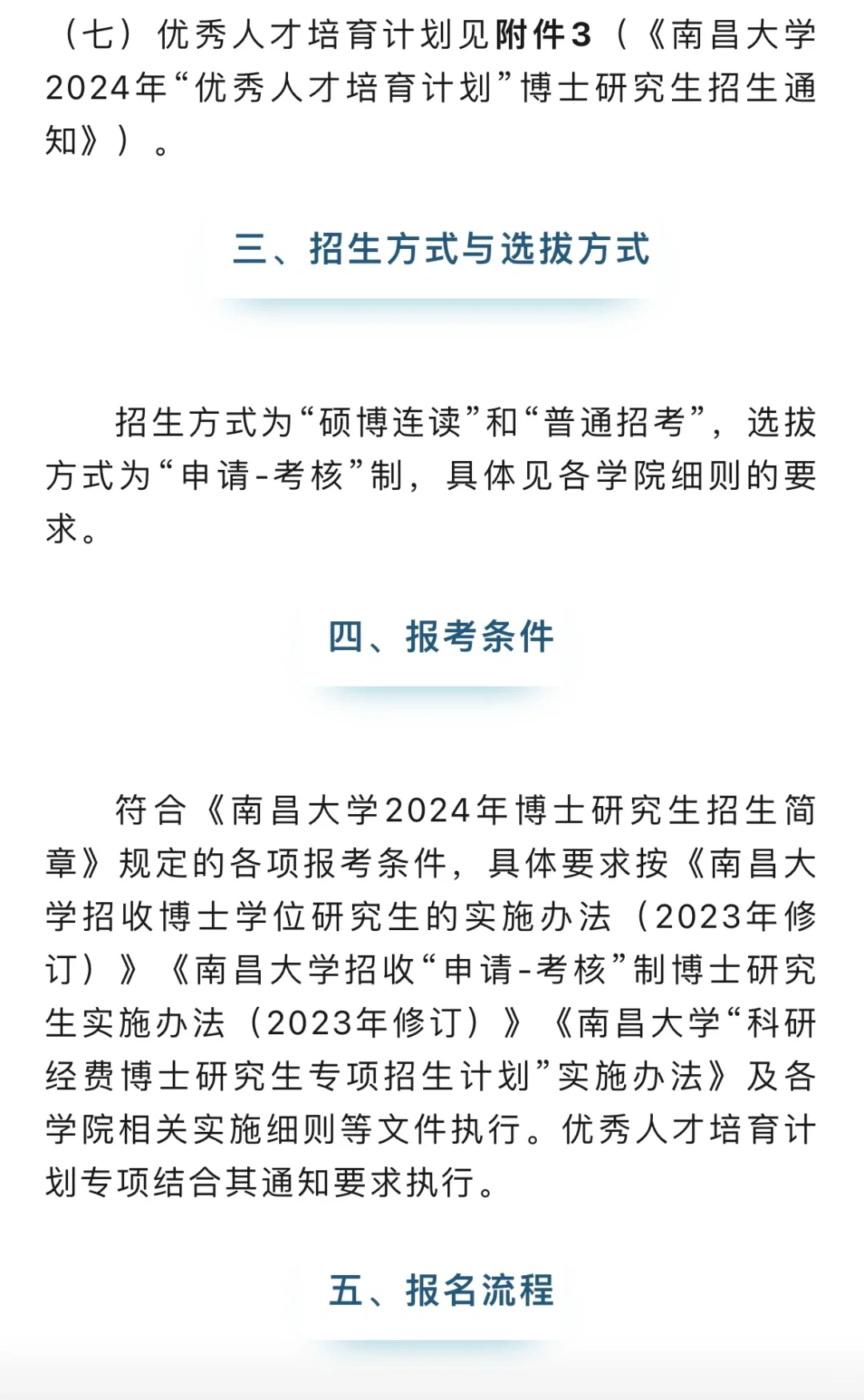 （七）优秀人才培育计划见附件3（《南昌大学2024年“优秀人才培育计划”博士研究生招生通知》）。

三、招生方式与选拔方式

招生方式为“硕博连读”和“普通招考”，选拔方式为“申请-考核”制，具体见各学院细则的要求。

四、报考条件

符合《南昌大学2024年博士研究生招生简章》规定的各项报考条件，具体要求按《南昌大学招收博士学位研究生的实施办法（2023年修订）》《南昌大学招收“申请-考核”制博士研究生实施办法（2023年修订）》《南昌大学“科研经费博士研究生专项招生计划”实施办法》及各学院相关实施细则等文件执行。优秀人才培育计划专项结合其通知要求执行。

五、报名流程